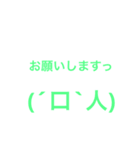 お願いしますっ

(´ロ`人)